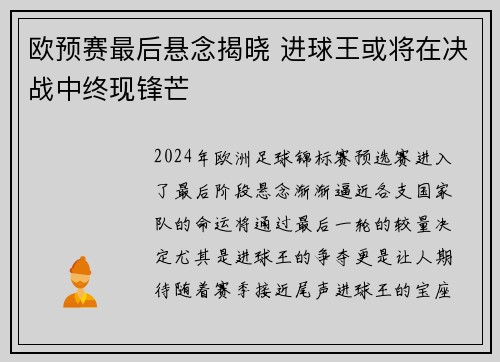 欧预赛最后悬念揭晓 进球王或将在决战中终现锋芒

2024年欧洲足球锦标赛预选赛进入了最后阶段悬念渐渐逼近各支国家队的命运将通过最后一轮的较量决定尤其是进球王的争夺更是让人期待随着赛季接近尾声进球王的宝座